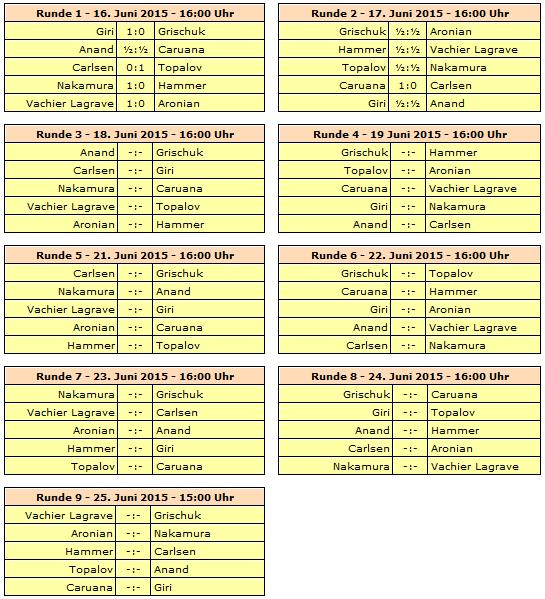 | Runde 1 - 16. Juni 2015 - 16:00 Uhr | | |
|---|---|---|
| Giri | 1:0 | Grischuk |
| Anand | ½:½ | Caruana |
| Carlsen | 0:1 | Topalov |
| Nakamura | 1:0 | Hammer |
| Vachier Lagrave | 1:0 | Aronian |

| Runde 2 - 17. Juni 2015 - 16:00 Uhr | | |
|---|---|---|
| Grischuk | ½:½ | Aronian |
| Hammer | ½:½ | Vachier Lagrave |
| Topalov | ½:½ | Nakamura |
| Caruana | 1:0 | Carlsen |
| Giri | ½:½ | Anand |

| Runde 3 - 18. Juni 2015 - 16:00 Uhr | | |
|---|---|---|
| Anand | -:- | Grischuk |
| Carlsen | -:- | Giri |
| Nakamura | -:- | Caruana |
| Vachier Lagrave | -:- | Topalov |
| Aronian | -:- | Hammer |

| Runde 4 - 19 Juni 2015 - 16:00 Uhr | | |
|---|---|---|
| Grischuk | -:- | Hammer |
| Topalov | -:- | Aronian |
| Caruana | -:- | Vachier Lagrave |
| Giri | -:- | Nakamura |
| Anand | -:- | Carlsen |

| Runde 5 - 21. Juni 2015 - 16:00 Uhr | | |
|---|---|---|
| Carlsen | -:- | Grischuk |
| Nakamura | -:- | Anand |
| Vachier Lagrave | -:- | Giri |
| Aronian | -:- | Caruana |
| Hammer | -:- | Topalov |

| Runde 6 - 22. Juni 2015 - 16:00 Uhr | | |
|---|---|---|
| Grischuk | -:- | Topalov |
| Caruana | -:- | Hammer |
| Giri | -:- | Aronian |
| Anand | -:- | Vachier Lagrave |
| Carlsen | -:- | Nakamura |

| Runde 7 - 23. Juni 2015 - 16:00 Uhr | | |
|---|---|---|
| Nakamura | -:- | Grischuk |
| Vachier Lagrave | -:- | Carlsen |
| Aronian | -:- | Anand |
| Hammer | -:- | Giri |
| Topalov | -:- | Caruana |

| Runde 8 - 24. Juni 2015 - 16:00 Uhr | | |
|---|---|---|
| Grischuk | -:- | Caruana |
| Giri | -:- | Topalov |
| Anand | -:- | Hammer |
| Carlsen | -:- | Aronian |
| Nakamura | -:- | Vachier Lagrave |

| Runde 9 - 25. Juni 2015 - 15:00 Uhr | | |
|---|---|---|
| Vachier Lagrave | -:- | Grischuk |
| Aronian | -:- | Nakamura |
| Hammer | -:- | Carlsen |
| Topalov | -:- | Anand |
| Caruana | -:- | Giri |